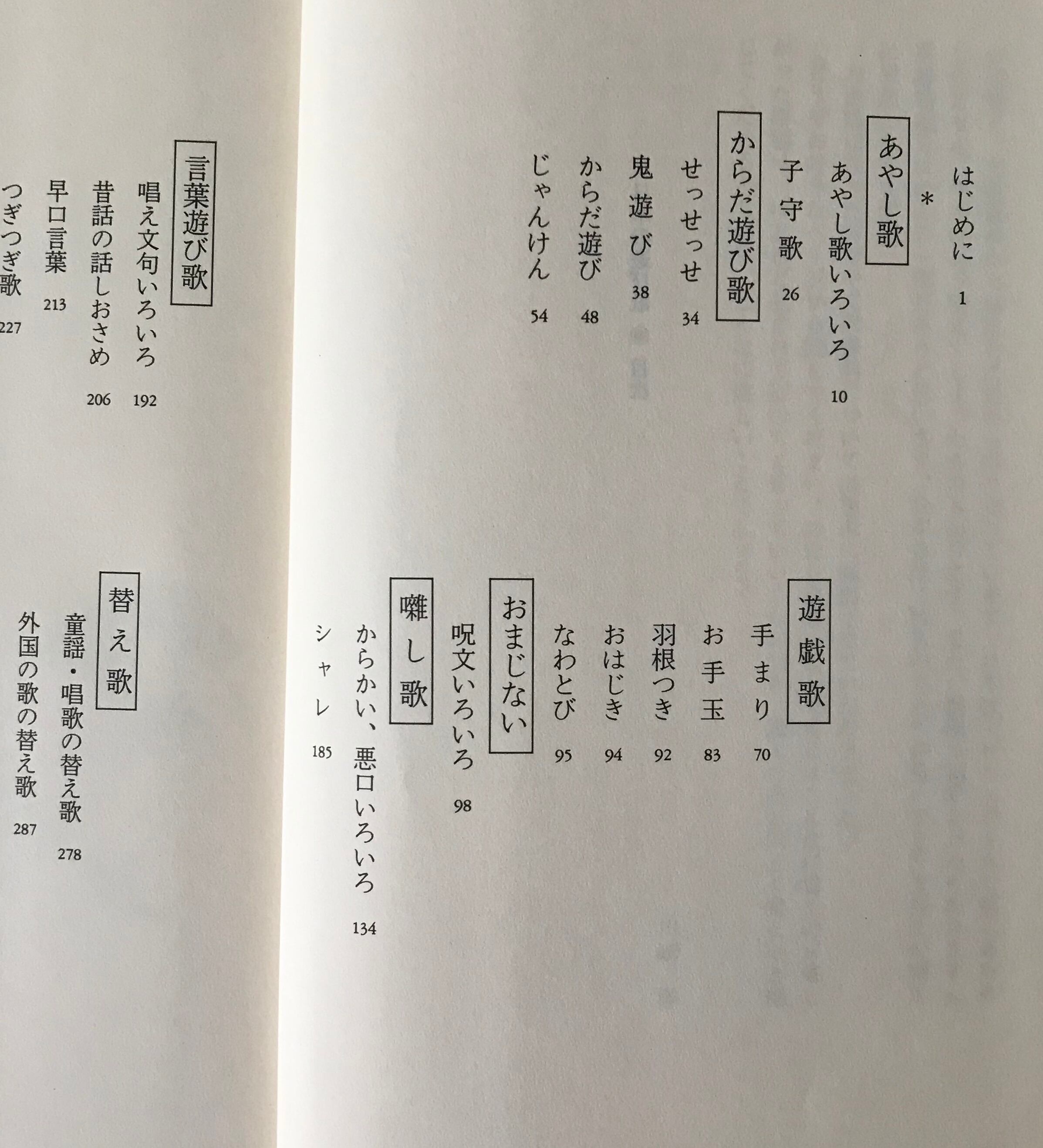 はじめに 1

*

あやし歌

あやし歌いろいろ 10

子守歌 26

からだ遊び歌

せっせっせ 34

鬼遊び 38

からだ遊び 48

じゃんけん 54

遊戯歌

手まり 70

お手玉 83

羽根つき 92

おはじき 94

なわとび 95

おまじない

呪文いろいろ 98

囃し歌

からかい、悪口いろいろ 134

シャレ 185

言葉遊び歌

唱え文句いろいろ 192

昔話の話しおさめ 206

早口言葉 213

つぎつぎ歌 227

替え歌

童謡・唱歌の替え歌 278

外国の歌の替え歌 287